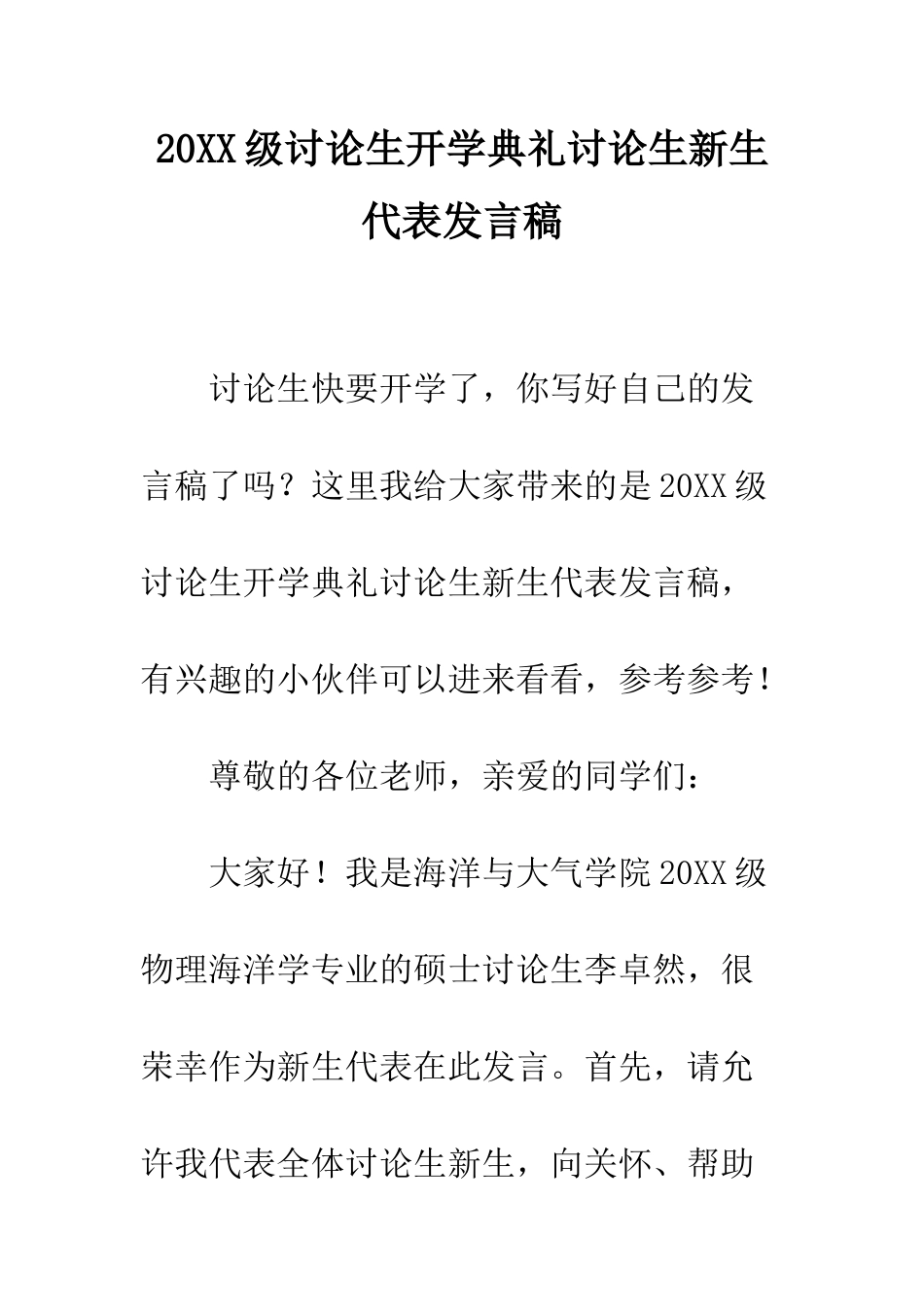 20XX级讨论生开学典礼讨论生新生代表发言稿

讨论生快要开学了，你写好自己的发言稿了吗？这里我给大家带来的是20XX级讨论生开学典礼讨论生新生代表发言稿，有兴趣的小伙伴可以进来看看，参考参考！

尊敬的各位老师，亲爱的同学们：

大家好！我是海洋与大气学院20XX级物理海洋学专业的硕士讨论生李卓然，很荣幸作为新生代表在此发言。首先，请允许我代表全体讨论生新生，向关怀、帮助